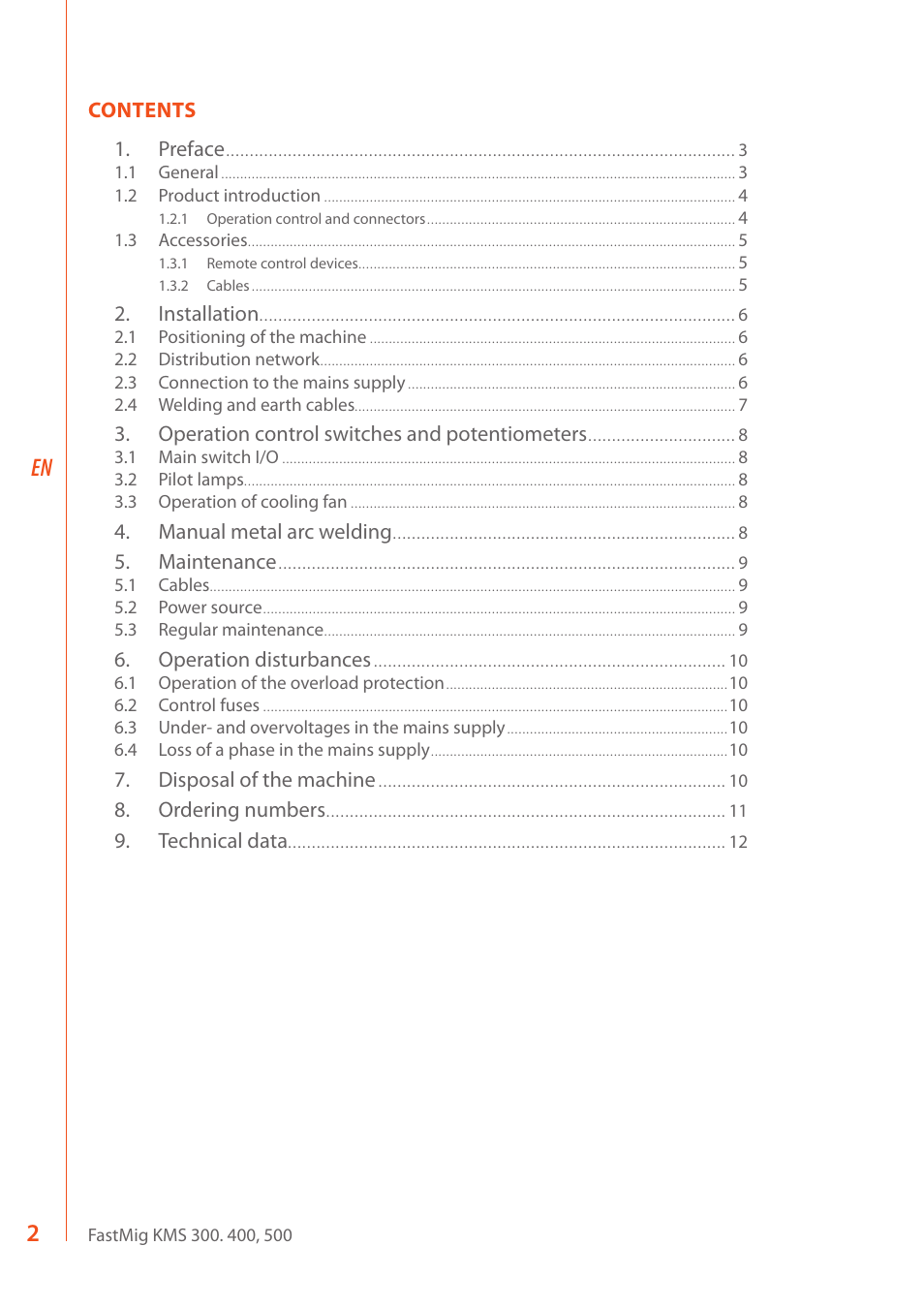 CONTENTS

1. Preface 3
1.1 General 3
1.2 Product introduction 4
1.2.1 Operation control and connectors 4
1.3 Accessories 5
1.3.1 Remote control devices 5
1.3.2 Cables 5

2. Installation 6
2.1 Positioning of the machine 6
2.2 Distribution network 6
2.3 Connection to the mains supply 6
2.4 Welding and earth cables 7

3. Operation control switches and potentiometers 8
3.1 Main switch I/O 8
3.2 Pilot lamps 8
3.3 Operation of cooling fan 8

4. Manual metal arc welding 8

5. Maintenance 9
5.1 Cables 9
5.2 Power source 9
5.3 Regular maintenance 9

6. Operation disturbances 10
6.1 Operation of the overload protection 10
6.2 Control fuses 10
6.3 Under- and overvoltages in the mains supply 10
6.4 Loss of a phase in the mains supply 10

7. Disposal of the machine 10

8. Ordering numbers 11

9. Technical data 12

EN

2 FastMig KMS 300. 400, 500